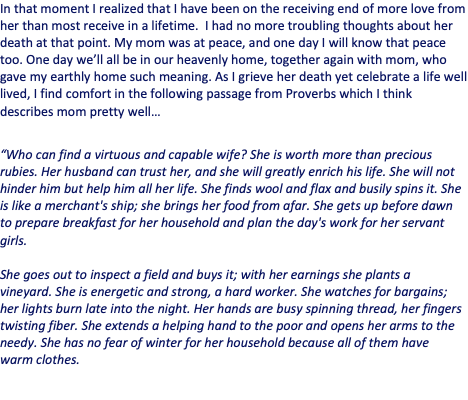 In that moment I realized that I have been on the receiving end of more love from her than most receive in a lifetime. I had no more troubling thoughts about her death at that point. My mom was at peace, and one day I will know that peace too. One day we'll all be in our heavenly home, together again with mom, who gave my earthly home such meaning. As I grieve her death yet celebrate a life well lived, I find comfort in the following passage from Proverbs which I think describes mom pretty well…

"Who can find a virtuous and capable wife? She is worth more than precious rubies. Her husband can trust her, and she will greatly enrich his life. She will not hinder him but help him all her life. She finds wool and flax and busily spins it. She is like a merchant's ship; she brings her food from afar. She gets up before dawn to prepare breakfast for her household and plan the day's work for her servant girls.

She goes out to inspect a field and buys it; with her earnings she plants a vineyard. She is energetic and strong, a hard worker. She watches for bargains; her lights burn late into the night. Her hands are busy spinning thread, her fingers twisting fiber. She extends a helping hand to the poor and opens her arms to the needy. She has no fear of winter for her household because all of them have warm clothes.